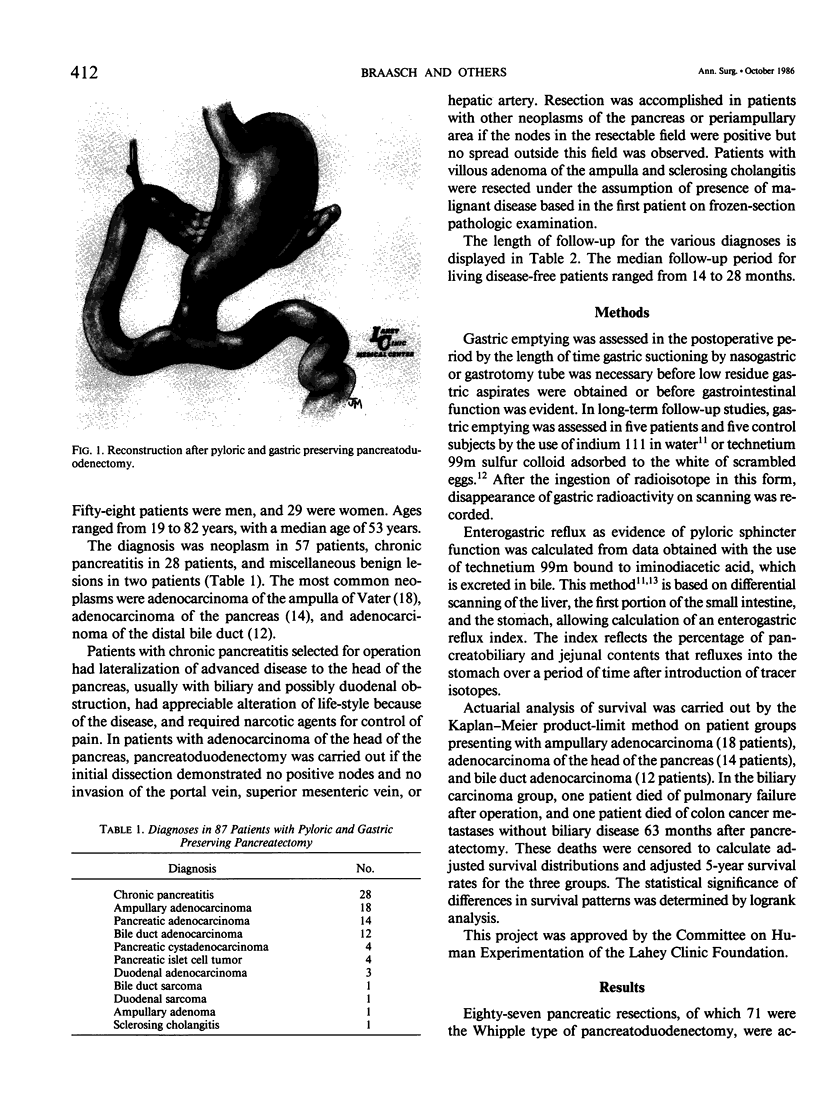 412 BRAASCH AND OTHERS Ann. Surg. • October 1986

LAHEY CLINIC MEDICAL CENTER

FIG. 1. Reconstruction after pyloric and gastric preserving pancreatoduodenectomy.

Fifty-eight patients were men, and 29 were women. Ages ranged from 19 to 82 years, with a median age of 53 years.

The diagnosis was neoplasm in 57 patients, chronic pancreatitis in 28 patients, and miscellaneous benign lesions in two patients (Table 1). The most common neoplasms were adenocarcinoma of the ampulla of Vater (18), adenocarcinoma of the pancreas (14), and adenocarcinoma of the distal bile duct (12).

Patients with chronic pancreatitis selected for operation had lateralization of advanced disease to the head of the pancreas, usually with biliary and possibly duodenal obstruction, had appreciable alteration of life-style because of the disease, and required narcotic agents for control of pain. In patients with adenocarcinoma of the head of the pancreas, pancreatoduodenectomy was carried out if the initial dissection demonstrated no positive nodes and no invasion of the portal vein, superior mesenteric vein, or

TABLE 1. Diagnoses in 87 Patients with Pyloric and Gastric Preserving Pancreatectomy

| Diagnosis | No. |
|---|---|
| Chronic pancreatitis | 28 |
| Ampullary adenocarcinoma | 18 |
| Pancreatic adenocarcinoma | 14 |
| Bile duct adenocarcinoma | 12 |
| Pancreatic cystadenocarcinoma | 4 |
| Pancreatic islet cell tumor | 4 |
| Duodenal adenocarcinoma | 3 |
| Bile duct sarcoma | 1 |
| Duodenal sarcoma | 1 |
| Ampullary adenoma | 1 |
| Sclerosing cholangitis | 1 |

hepatic artery. Resection was accomplished in patients with other neoplasms of the pancreas or periampullary area if the nodes in the resectable field were positive but no spread outside this field was observed. Patients with villous adenoma of the ampulla and sclerosing cholangitis were resected under the assumption of presence of malignant disease based in the first patient on frozen-section pathologic examination.

The length of follow-up for the various diagnoses is displayed in Table 2. The median follow-up period for living disease-free patients ranged from 14 to 28 months.

Methods

Gastric emptying was assessed in the postoperative period by the length of time gastric suctioning by nasogastric or gastrotomy tube was necessary before low residue gastric aspirates were obtained or before gastrointestinal function was evident. In long-term follow-up studies, gastric emptying was assessed in five patients and five control subjects by the use of indium 111 in water$^{11}$ or technetium 99m sulfur colloid adsorbed to the white of scrambled eggs.$^{12}$ After the ingestion of radioisotope in this form, disappearance of gastric radioactivity on scanning was recorded.

Enterogastric reflux as evidence of pyloric sphincter function was calculated from data obtained with the use of technetium 99m bound to iminodiacetic acid, which is excreted in bile. This method$^{11,13}$ is based on differential scanning of the liver, the first portion of the small intestine, and the stomach, allowing calculation of an enterogastric reflux index. The index reflects the percentage of pancreatobiliary and jejunal contents that refluxes into the stomach over a period of time after introduction of tracer isotopes.

Actuarial analysis of survival was carried out by the Kaplan-Meier product-limit method on patient groups presenting with ampullary adenocarcinoma (18 patients), adenocarcinoma of the head of the pancreas (14 patients), and bile duct adenocarcinoma (12 patients). In the biliary carcinoma group, one patient died of pulmonary failure after operation, and one patient died of colon cancer metastases without biliary disease 63 months after pancreatectomy. These deaths were censored to calculate adjusted survival distributions and adjusted 5-year survival rates for the three groups. The statistical significance of differences in survival patterns was determined by logrank analysis.

This project was approved by the Committee on Human Experimentation of the Lahey Clinic Foundation.

Results

Eighty-seven pancreatic resections, of which 71 were the Whipple type of pancreatoduodenectomy, were ac-